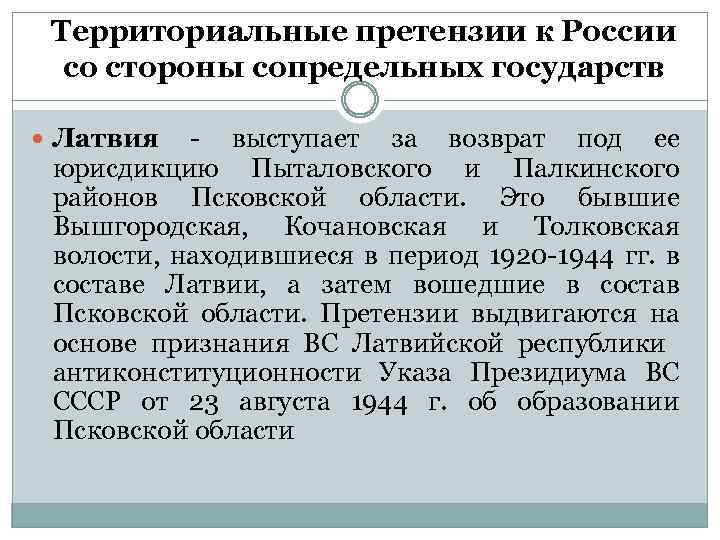 Территориальные претензии к России со стороны сопредельных государств

Латвия - выступает за возврат под ее юрисдикцию Пыталовского и Палкинского районов Псковской области. Это бывшие Вышгородская, Кочановская и Толковская волости, находившиеся в период 1920-1944 гг. в составе Латвии, а затем вошедшие в состав Псковской области. Претензии выдвигаются на основе признания ВС Латвийской республики антиконституционности Указа Президиума ВС СССР от 23 августа 1944 г. об образовании Псковской области